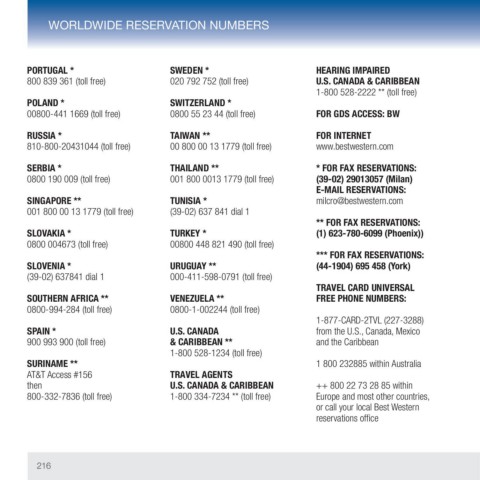 WORLDWIDE RESERVATION NUMBERS

PORTUGAL *
800 839 361 (toll free)

POLAND *
00800-441 1669 (toll free)

RUSSIA *
810-800-20431044 (toll free)

SERBIA *
0800 190 009 (toll free)

SINGAPORE **
001 800 00 13 1779 (toll free)

SLOVAKIA *
0800 004673 (toll free)

SLOVENIA *
(39-02) 637841 dial 1

SOUTHERN AFRICA **
0800-994-284 (toll free)

SPAIN *
900 993 900 (toll free)

SURINAME **
AT&T Access #156
then
800-332-7836 (toll free)

SWEDEN *
020 792 752 (toll free)

SWITZERLAND *
0800 55 23 44 (toll free)

TAIWAN **
00 800 00 13 1779 (toll free)

THAILAND **
001 800 0013 1779 (toll free)

TUNISIA *
(39-02) 637 841 dial 1

TURKEY *
00800 448 821 490 (toll free)

URUGUAY **
000-411-598-0791 (toll free)

VENEZUELA **
0800-1-002244 (toll free)

U.S. CANADA
& CARIBBEAN **
1-800 528-1234 (toll free)

TRAVEL AGENTS
U.S. CANADA & CARIBBEAN
1-800 334-7234 ** (toll free)

HEARING IMPAIRED
U.S. CANADA & CARIBBEAN
1-800 528-2222 ** (toll free)

FOR GDS ACCESS: BW

FOR INTERNET
www.bestwestern.com

* FOR FAX RESERVATIONS:
(39-02) 29013057 (Milan)
E-MAIL RESERVATIONS:
milcro@bestwestern.com

** FOR FAX RESERVATIONS:
(1) 623-780-6099 (Phoenix))

*** FOR FAX RESERVATIONS:
(44-1904) 695 458 (York)

TRAVEL CARD UNIVERSAL
FREE PHONE NUMBERS:

1-877-CARD-2TVL (227-3288)
from the U.S., Canada, Mexico and the Caribbean

1 800 232885 within Australia

++ 800 22 73 28 85 within Europe and most other countries, or call your local Best Western reservations office

216